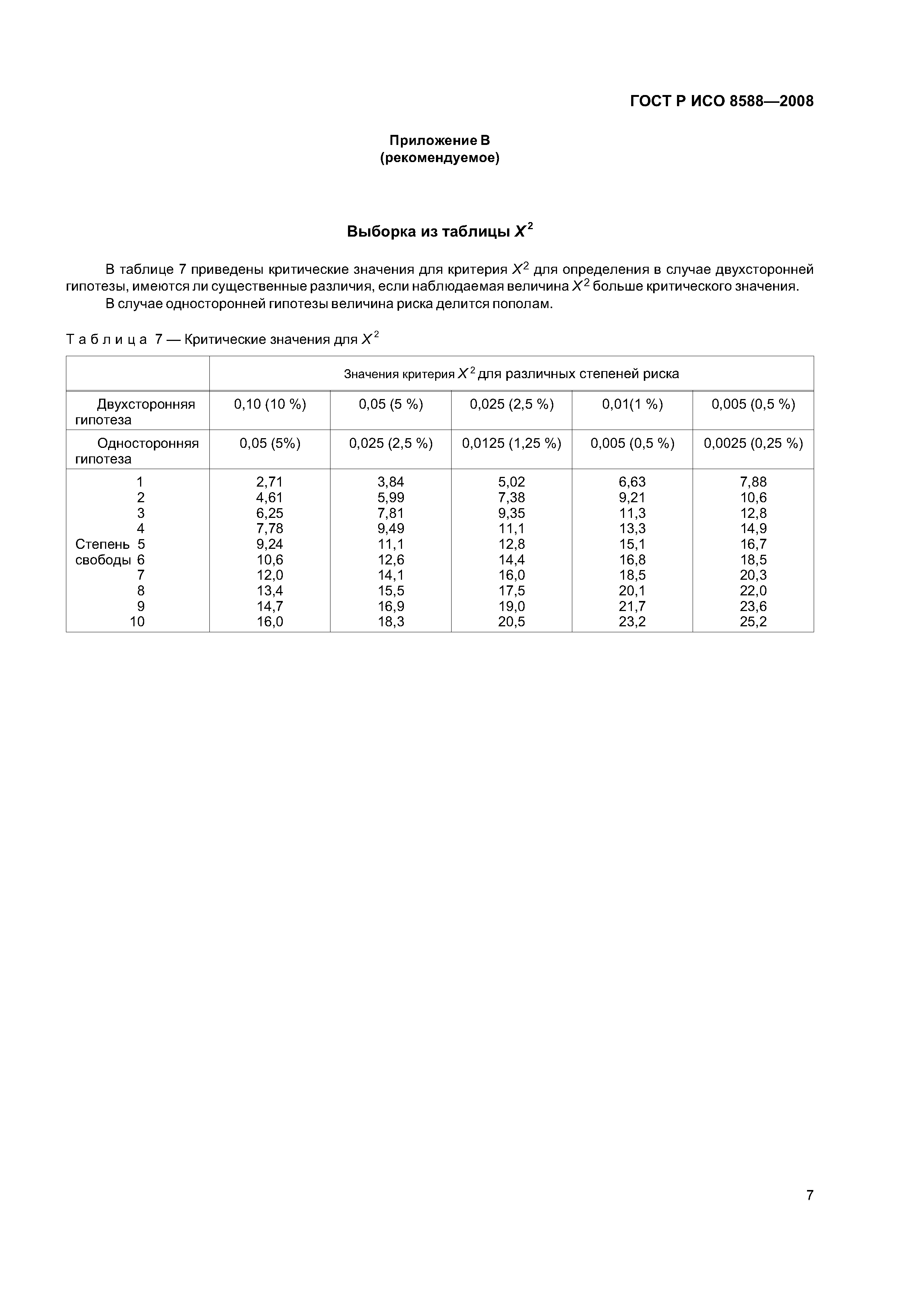 ГОСТ Р ИСО 8588—2008

Приложение В
(рекомендуемое)

Выборка из таблицы $X^2$

В таблице 7 приведены критические значения для критерия $X^2$ для определения в случае двухсторонней гипотезы, имеются ли существенные различия, если наблюдаемая величина $X^2$ больше критического значения.

В случае односторонней гипотезы величина риска делится пополам.

Таблица 7 — Критические значения для $X^2$

| | Значения критерия $X^2$ для различных степеней риска | | | | |
|---|---|---|---|---|---|
| Двухсторонняя гипотеза | 0,10 (10 %) | 0,05 (5 %) | 0,025 (2,5 %) | 0,01(1 %) | 0,005 (0,5 %) |
| Односторонняя гипотеза | 0,05 (5%) | 0,025 (2,5 %) | 0,0125 (1,25 %) | 0,005 (0,5 %) | 0,0025 (0,25 %) |
| 1 | 2,71 | 3,84 | 5,02 | 6,63 | 7,88 |
| 2 | 4,61 | 5,99 | 7,38 | 9,21 | 10,6 |
| 3 | 6,25 | 7,81 | 9,35 | 11,3 | 12,8 |
| 4 | 7,78 | 9,49 | 11,1 | 13,3 | 14,9 |
| Степень 5 | 9,24 | 11,1 | 12,8 | 15,1 | 16,7 |
| свободы 6 | 10,6 | 12,6 | 14,4 | 16,8 | 18,5 |
| 7 | 12,0 | 14,1 | 16,0 | 18,5 | 20,3 |
| 8 | 13,4 | 15,5 | 17,5 | 20,1 | 22,0 |
| 9 | 14,7 | 16,9 | 19,0 | 21,7 | 23,6 |
| 10 | 16,0 | 18,3 | 20,5 | 23,2 | 25,2 |

7